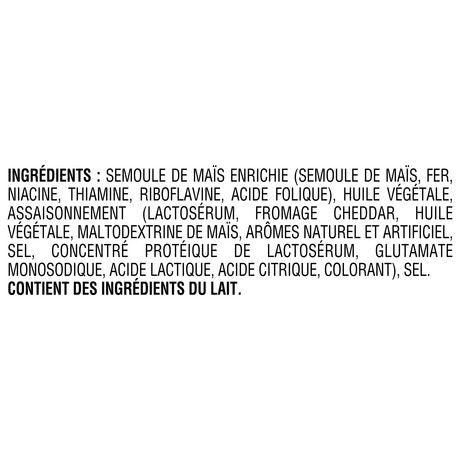 INGRÉDIENTS : SEMOULE DE MAÏS ENRICHIE (SEMOULE DE MAÏS, FER, NIACINE, THIAMINE, RIBOFLAVINE, ACIDE FOLIQUE), HUILE VÉGÉTALE, ASSAISONNEMENT (LACTOSÉRUM, FROMAGE CHEDDAR, HUILE VÉGÉTALE, MALTODEXTRINE DE MAÏS, ARÔMES NATUREL ET ARTIFICIEL, SEL, CONCENTRÉ PROTÉIQUE DE LACTOSÉRUM, GLUTAMATE MONOSODIQUE, ACIDE LACTIQUE, ACIDE CITRIQUE, COLORANT), SEL. CONTIENT DES INGRÉDIENTS DU LAIT.